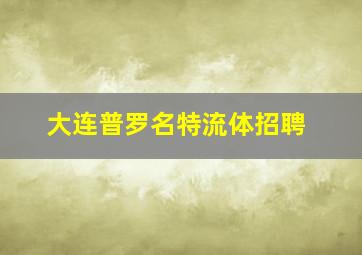 大连普罗名特流体招聘